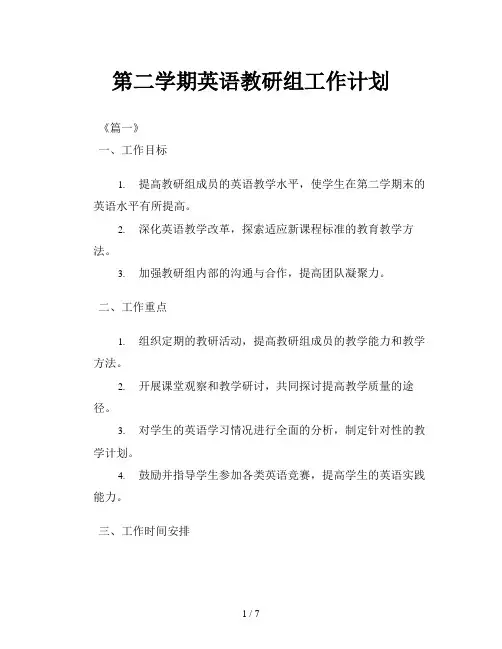 第二学期英语教研组工作计划

《篇一》

一、工作目标

1. 提高教研组成员的英语教学水平，使学生在第二学期末的英语水平有所提高。

2. 深化英语教学改革，探索适应新课程标准的教育教学方法。

3. 加强教研组内部的沟通与合作，提高团队凝聚力。

二、工作重点

1. 组织定期的教研活动，提高教研组成员的教学能力和教学方法。

2. 开展课堂观察和教学研讨，共同探讨提高教学质量的途径。

3. 对学生的英语学习情况进行全面的分析，制定针对性的教学计划。

4. 鼓励并指导学生参加各类英语竞赛，提高学生的英语实践能力。

三、工作时间安排

1 / 7